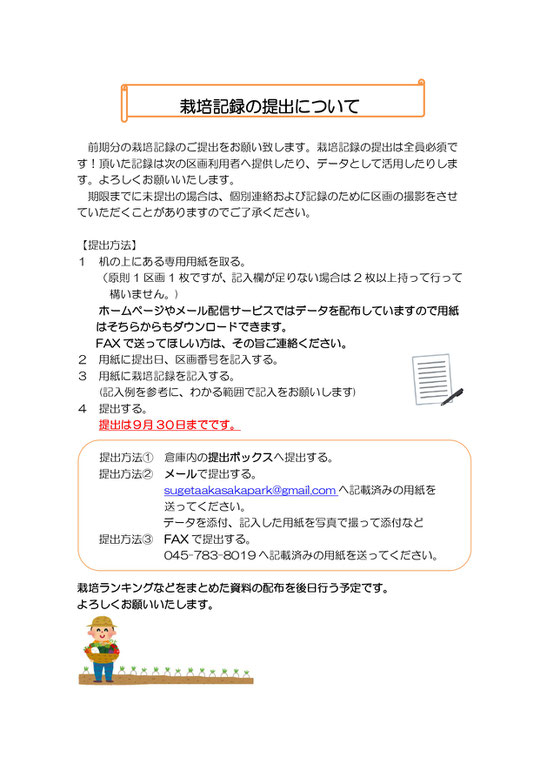 栽培記録の提出について

前期分の栽培記録のご提出をお願い致します。栽培記録の提出は全員必須です！頂いた記録は次の区画利用者へ提供したり、データとして活用したりします。よろしくお願いいたします。
期限までに未提出の場合は、個別連絡および記録のために区画の撮影をさせていただくことがありますのでご了承ください。

【提出方法】
1　机の上にある専用用紙を取る。
（原則１区画１枚ですが、記入欄が足りない場合は２枚以上持って行って構いません。）
ホームページやメール配信サービスではデータを配布していますので用紙はそちらからもダウンロードできます。
FAXで送ってほしい方は、その旨ご連絡ください。
2　用紙に提出日、区画番号を記入する。
3　用紙に栽培記録を記入する。
（記入例を参考に、わかる範囲で記入をお願いします）
4　提出する。
提出は９月３０日までです。

提出方法①　倉庫内の提出ボックスへ提出する。
提出方法②　メールで提出する。
sugetaakasakapark@gmail.com へ記載済みの用紙を送ってください。
データを添付、記入した用紙を写真で撮って添付など
提出方法③　FAXで提出する。
045-783-8019へ記載済みの用紙を送ってください。

栽培ランキングなどをまとめた資料の配布を後日行う予定です。
よろしくお願いいたします。